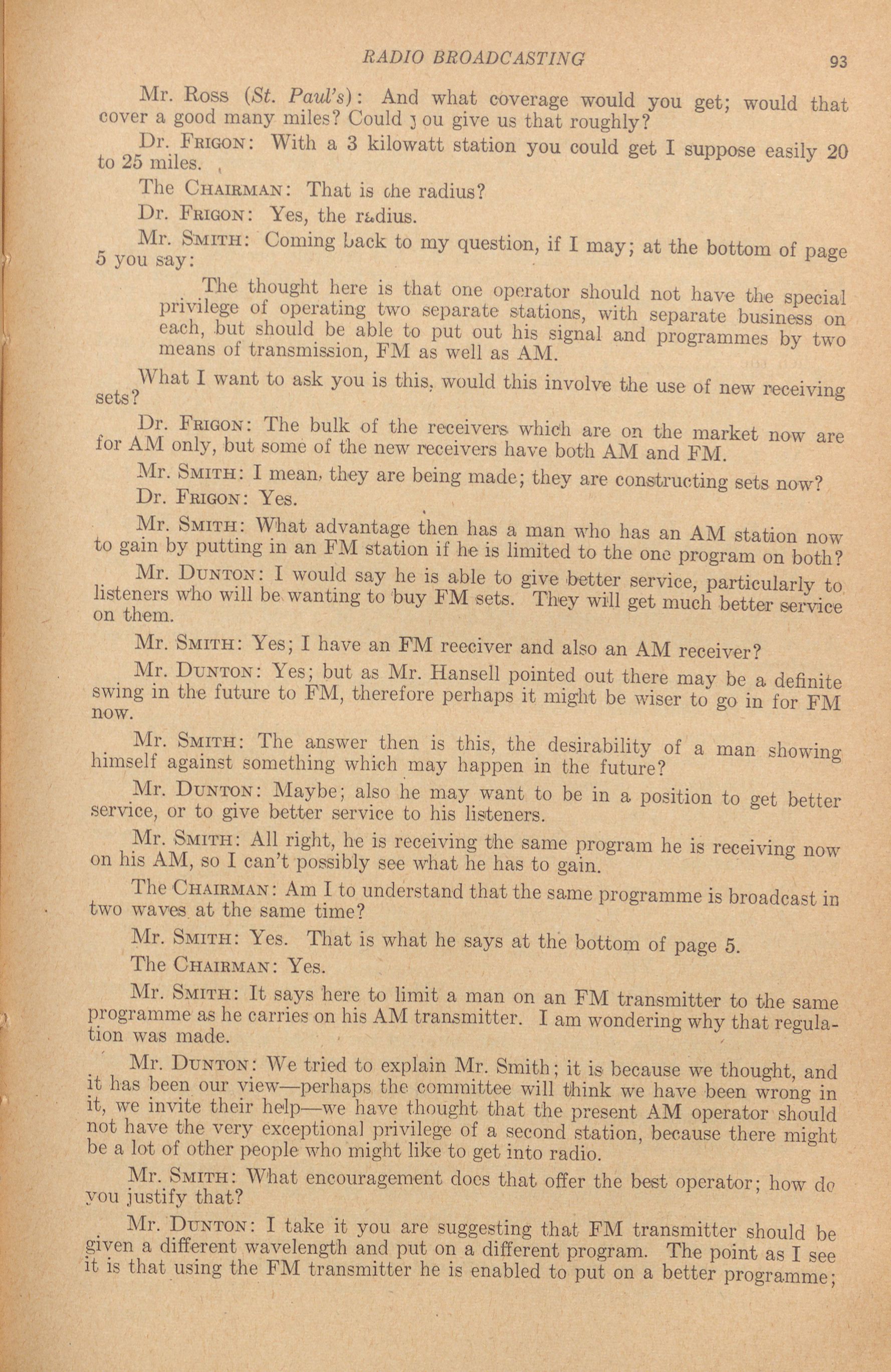 RADIO BROADCASTING 93

Mr. Ross (St. Paul's): And what coverage would you get; would that cover a good many miles? Could you give us that roughly?

Dr. Frigon: With a 3 kilowatt station you could get I suppose easily 20 to 25 miles.

The Chairman: That is the radius?

Dr. Frigon: Yes, the radius.

Mr. Smith: Coming back to my question, if I may; at the bottom of page 5 you say:

The thought here is that one operator should not have the special privilege of operating two separate stations, with separate business on each, but should be able to put out his signal and programmes by two means of transmission, FM as well as AM.

What I want to ask you is this, would this involve the use of new receiving sets?

Dr. Frigon: The bulk of the receivers which are on the market now are for AM only, but some of the new receivers have both AM and FM.

Mr. Smith: I mean, they are being made; they are constructing sets now?

Dr. Frigon: Yes.

Mr. Smith: What advantage then has a man who has an AM station now to gain by putting in an FM station if he is limited to the one program on both?

Mr. Dunton: I would say he is able to give better service, particularly to listeners who will be wanting to buy FM sets. They will get much better service on them.

Mr. Smith: Yes; I have an FM reeciver and also an AM receiver?

Mr. Dunton: Yes; but as Mr. Hansell pointed out there may be a definite swing in the future to FM, therefore perhaps it might be wiser to go in for FM now.

Mr. Smith: The answer then is this, the desirability of a man showing himself against something which may happen in the future?

Mr. Dunton: Maybe; also he may want to be in a position to get better service, or to give better service to his listeners.

Mr. Smith: All right, he is receiving the same program he is receiving now on his AM, so I can't possibly see what he has to gain.

The Chairman: Am I to understand that the same programme is broadcast in two waves at the same time?

Mr. Smith: Yes. That is what he says at the bottom of page 5.

The Chairman: Yes.

Mr. Smith: It says here to limit a man on an FM transmitter to the same programme as he carries on his AM transmitter. I am wondering why that regulation was made.

Mr. Dunton: We tried to explain Mr. Smith; it is because we thought, and it has been our view—perhaps the committee will think we have been wrong in it, we invite their help—we have thought that the present AM operator should not have the very exceptional privilege of a second station, because there might be a lot of other people who might like to get into radio.

Mr. Smith: What encouragement does that offer the best operator; how do you justify that?

Mr. Dunton: I take it you are suggesting that FM transmitter should be given a different wavelength and put on a different program. The point as I see it is that using the FM transmitter he is enabled to put on a better programme;